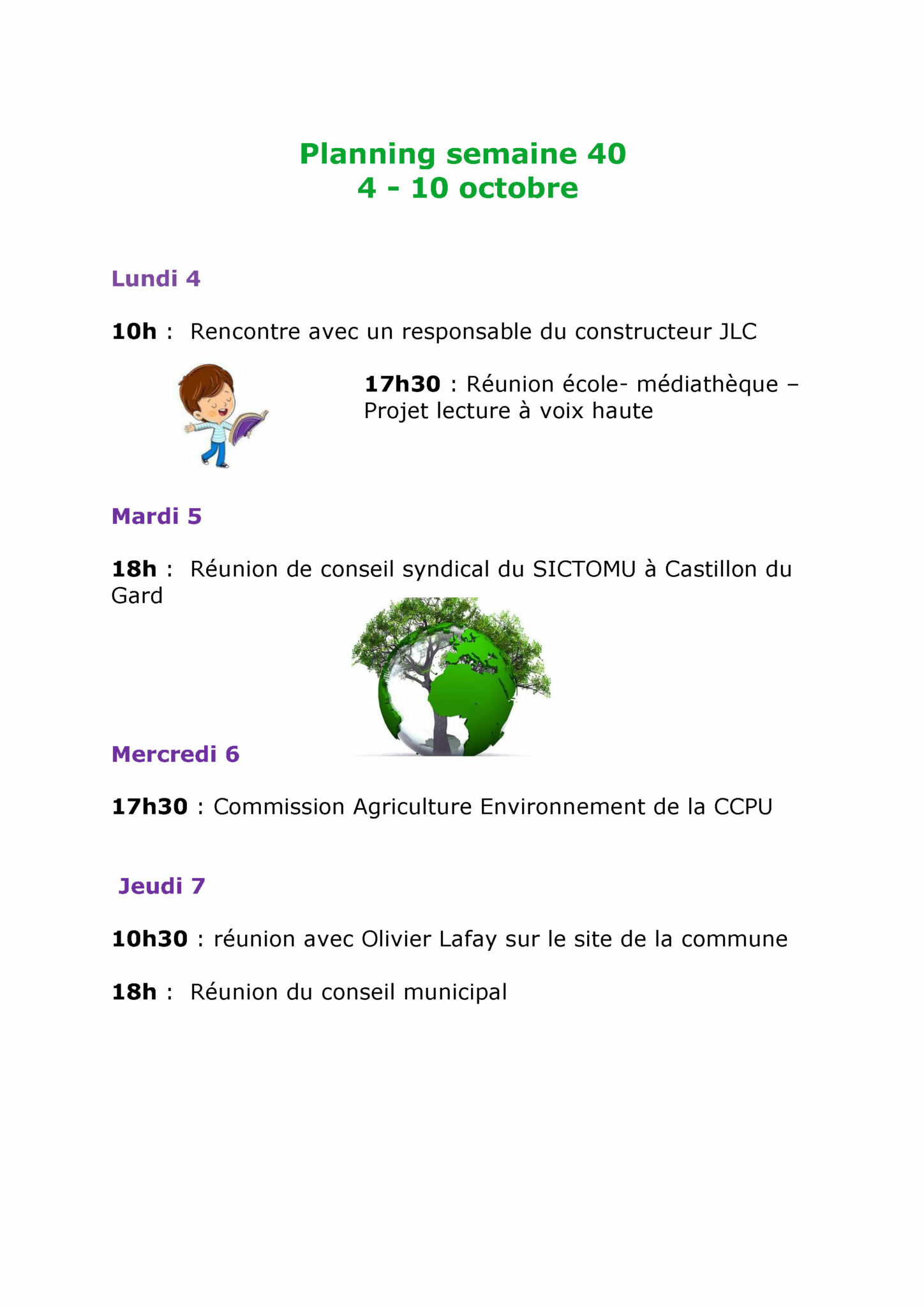 Planning semaine 40
4 - 10 octobre

Lundi 4

10h : Rencontre avec un responsable du constructeur JLC

17h30 : Réunion école- médiathèque – Projet lecture à voix haute

Mardi 5

18h : Réunion de conseil syndical du SICTOMU à Castillon du Gard

Mercredi 6

17h30 : Commission Agriculture Environnement de la CCPU

Jeudi 7

10h30 : réunion avec Olivier Lafay sur le site de la commune

18h : Réunion du conseil municipal